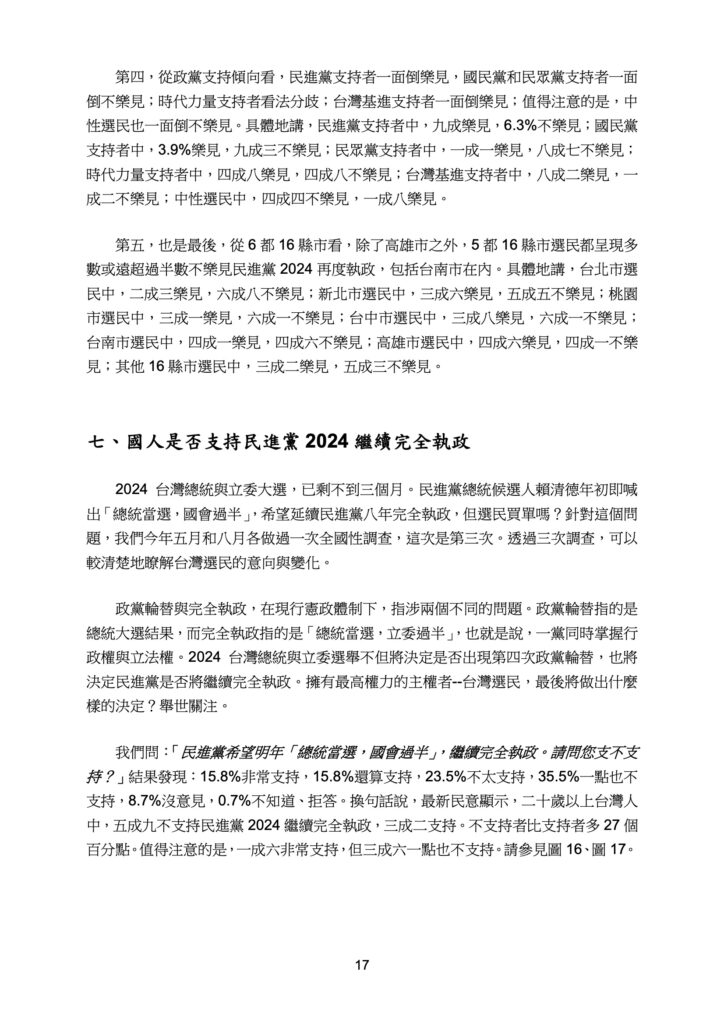 第四，從政黨支持傾向看，民進黨支持者一面倒樂見，國民黨和民眾黨支持者一面倒不樂見；時代力量支持者看法分歧；台灣基進支持者一面倒樂見；值得注意的是，中性選民也一面倒不樂見。具體地講，民進黨支持者中，九成樂見，6.3%不樂見；國民黨支持者中，3.9%樂見，九成三不樂見；民眾黨支持者中，一成一樂見，八成七不樂見；時代力量支持者中，四成八樂見，四成八不樂見；台灣基進支持者中，八成二樂見，一成二不樂見；中性選民中，四成四不樂見，一成八樂見。

第五，也是最後，從 6 都 16 縣市看，除了高雄市之外，5 都 16 縣市選民都呈現多數或遠超過半數不樂見民進黨 2024 再度執政，包括台南市在內。具體地講，台北市選民中，二成三樂見，六成八不樂見；新北市選民中，三成六樂見，五成五不樂見；桃園市選民中，三成一樂見，六成一不樂見；台中市選民中，三成八樂見，六成一不樂見；台南市選民中，四成一樂見，四成六不樂見；高雄市選民中，四成六樂見，四成一不樂見；其他 16 縣市選民中，三成二樂見，五成三不樂見。

七、國人是否支持民進黨 2024 繼續完全執政

2024 台灣總統與立委大選，已剩不到三個月。民進黨總統候選人賴清德年初即喊出「總統當選，國會過半」，希望延續民進黨八年完全執政，但選民買單嗎？針對這個問題，我們今年五月和八月各做過一次全國性調查，這次是第三次。透過三次調查，可以較清楚地瞭解台灣選民的意向與變化。

政黨輪替與完全執政，在現行憲政體制下，指涉兩個不同的問題。政黨輪替指的是總統大選結果，而完全執政指的是「總統當選，立委過半」，也就是說，一黨同時掌握行政權與立法權。2024 台灣總統與立委選舉不但將決定是否出現第四次政黨輪替，也將決定民進黨是否將繼續完全執政。擁有最高權力的主權者--台灣選民，最後將做出什麼樣的決定？舉世關注。

我們問：「民進黨希望明年「總統當選，國會過半」，繼續完全執政。請問您支不支持？」結果發現：15.8%非常支持，15.8%還算支持，23.5%不太支持，35.5%一點也不支持，8.7%沒意見，0.7%不知道、拒答。換句話說，最新民意顯示，二十歲以上台灣人中，五成九不支持民進黨 2024 繼續完全執政，三成二支持。不支持者比支持者多 27 個百分點。值得注意的是，一成六非常支持，但三成六一點也不支持。請參見圖 16、圖 17。

17